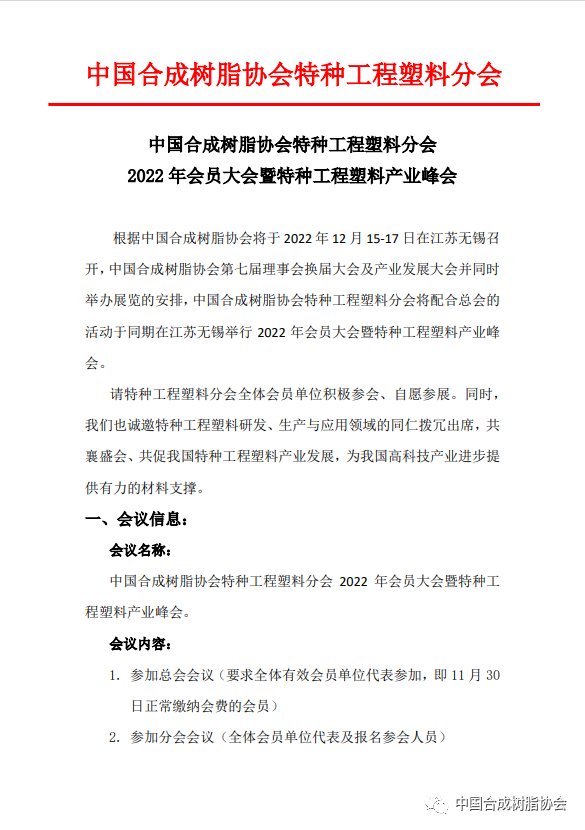 中国合成树脂协会特种工程塑料分会

中国合成树脂协会特种工程塑料分会
2022 年会员大会暨特种工程塑料产业峰会

根据中国合成树脂协会将于 2022 年 12 月 15-17 日在江苏无锡召开，中国合成树脂协会第七届理事会换届大会及产业发展大会并同时举办展览的安排，中国合成树脂协会特种工程塑料分会将配合总会的活动于同期在江苏无锡举行 2022 年会员大会暨特种工程塑料产业峰会。

请特种工程塑料分会全体会员单位积极参会、自愿参展。同时，我们也诚邀特种工程塑料研发、生产与应用领域的同仁拨冗出席，共襄盛会、共促我国特种工程塑料产业发展，为我国高科技产业进步提供有力的材料支撑。

一、会议信息：

会议名称：

中国合成树脂协会特种工程塑料分会 2022 年会员大会暨特种工程塑料产业峰会。

会议内容：

1. 参加总会会议（要求全体有效会员单位代表参加，即 11 月 30 日正常缴纳会费的会员）

2. 参加分会会议（全体会员单位代表及报名参会人员）

中国合成树脂协会